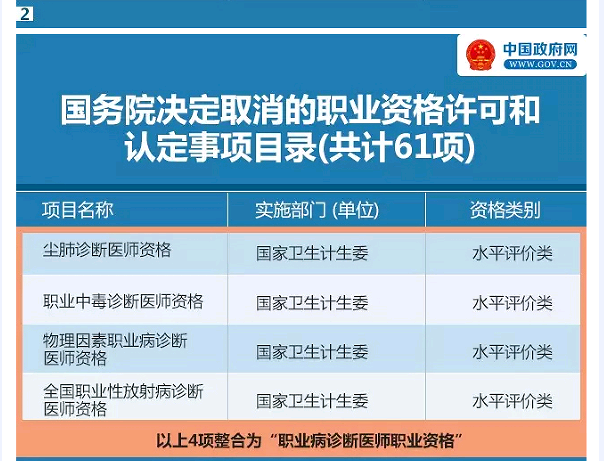 2

中国政府网
WWW.GOV.CN

国务院决定取消的职业资格许可和认定事项目录(共计61项)

| 项目名称 | 实施部门 (单位) | 资格类别 |
|---|---|---|
| 尘肺诊断医师资格 | 国家卫生计生委 | 水平评价类 |
| 职业中毒诊断医师资格 | 国家卫生计生委 | 水平评价类 |
| 物理因素职业病诊断医师资格 | 国家卫生计生委 | 水平评价类 |
| 全国职业性放射病诊断医师资格 | 国家卫生计生委 | 水平评价类 |

以上4项整合为“职业病诊断医师职业资格”